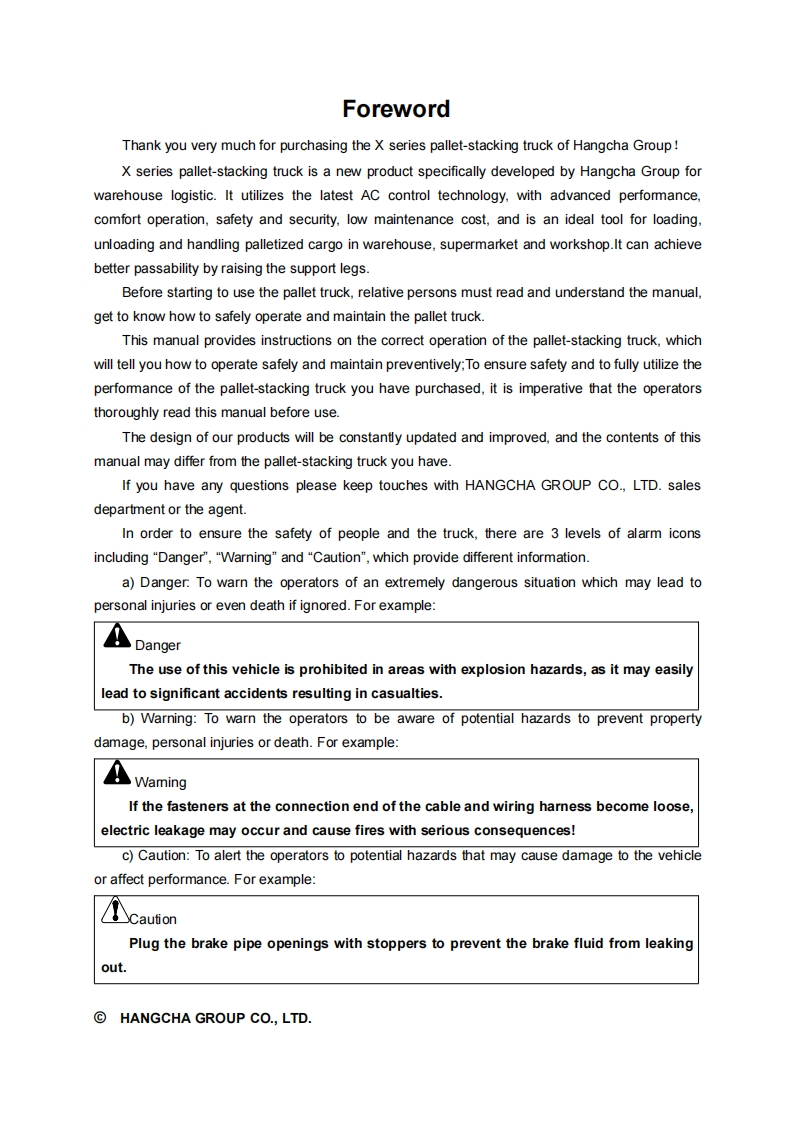 Foreword

Thank you very much for purchasing the X series pallet-stacking truck of Hangcha Group!

X series pallet-stacking truck is a new product specifically developed by Hangcha Group for warehouse logistic. It utilizes the latest AC control technology, with advanced performance, comfort operation, safety and security, low maintenance cost, and is an ideal tool for loading, unloading and handling palletized cargo in warehouse, supermarket and workshop.It can achieve better passability by raising the support legs.

Before starting to use the pallet truck, relative persons must read and understand the manual, get to know how to safely operate and maintain the pallet truck.

This manual provides instructions on the correct operation of the pallet-stacking truck, which will tell you how to operate safely and maintain preventively;To ensure safety and to fully utilize the performance of the pallet-stacking truck you have purchased, it is imperative that the operators thoroughly read this manual before use.

The design of our products will be constantly updated and improved, and the contents of this manual may differ from the pallet-stacking truck you have.

If you have any questions please keep touches with HANGCHA GROUP CO., LTD. sales department or the agent.

In order to ensure the safety of people and the truck, there are 3 levels of alarm icons including “Danger”, “Warning” and “Caution”, which provide different information.

a) Danger: To warn the operators of an extremely dangerous situation which may lead to personal injuries or even death if ignored. For example:

Danger
The use of this vehicle is prohibited in areas with explosion hazards, as it may easily lead to significant accidents resulting in casualties.

b) Warning: To warn the operators to be aware of potential hazards to prevent property damage, personal injuries or death. For example:

Warning
If the fasteners at the connection end of the cable and wiring harness become loose, electric leakage may occur and cause fires with serious consequences!

c) Caution: To alert the operators to potential hazards that may cause damage to the vehicle or affect performance. For example:

Caution
Plug the brake pipe openings with stoppers to prevent the brake fluid from leaking out.

© HANGCHA GROUP CO., LTD.